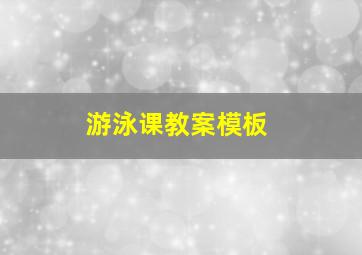 游泳课教案模板